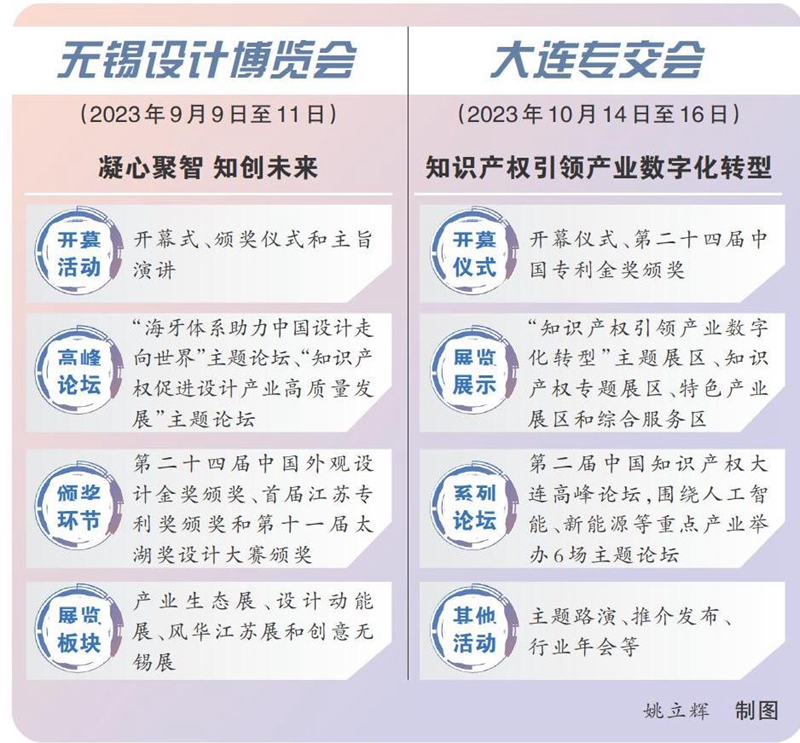 无锡设计博览会

（2023年9月9日至11日）

凝心聚智 知创未来

开幕活动

开幕式、颁奖仪式和主旨演讲

高峰论坛

“海牙体系助力中国设计走向世界”主题论坛、“知识产权促进设计产业高质量发展”主题论坛

颁奖环节

第二十四届中国外观设计金奖颁奖、首届江苏专利奖颁奖和第十一届太湖奖设计大赛颁奖

展览板块

产业生态展、设计动能展、风华江苏展和创意无锡展

大连专交会

（2023年10月14日至16日）

知识产权引领产业数字化转型

开幕仪式

开幕仪式、第二十四届中国专利金奖颁奖

展览展示

“知识产权引领产业数字化转型”主题展区、知识产权专题展区、特色产业展区和综合服务区

系列论坛

第二届中国知识产权大连高峰论坛，围绕人工智能、新能源等重点产业举办6场主题论坛

其他活动

主题路演、推介发布、行业年会等

姚立辉 制图